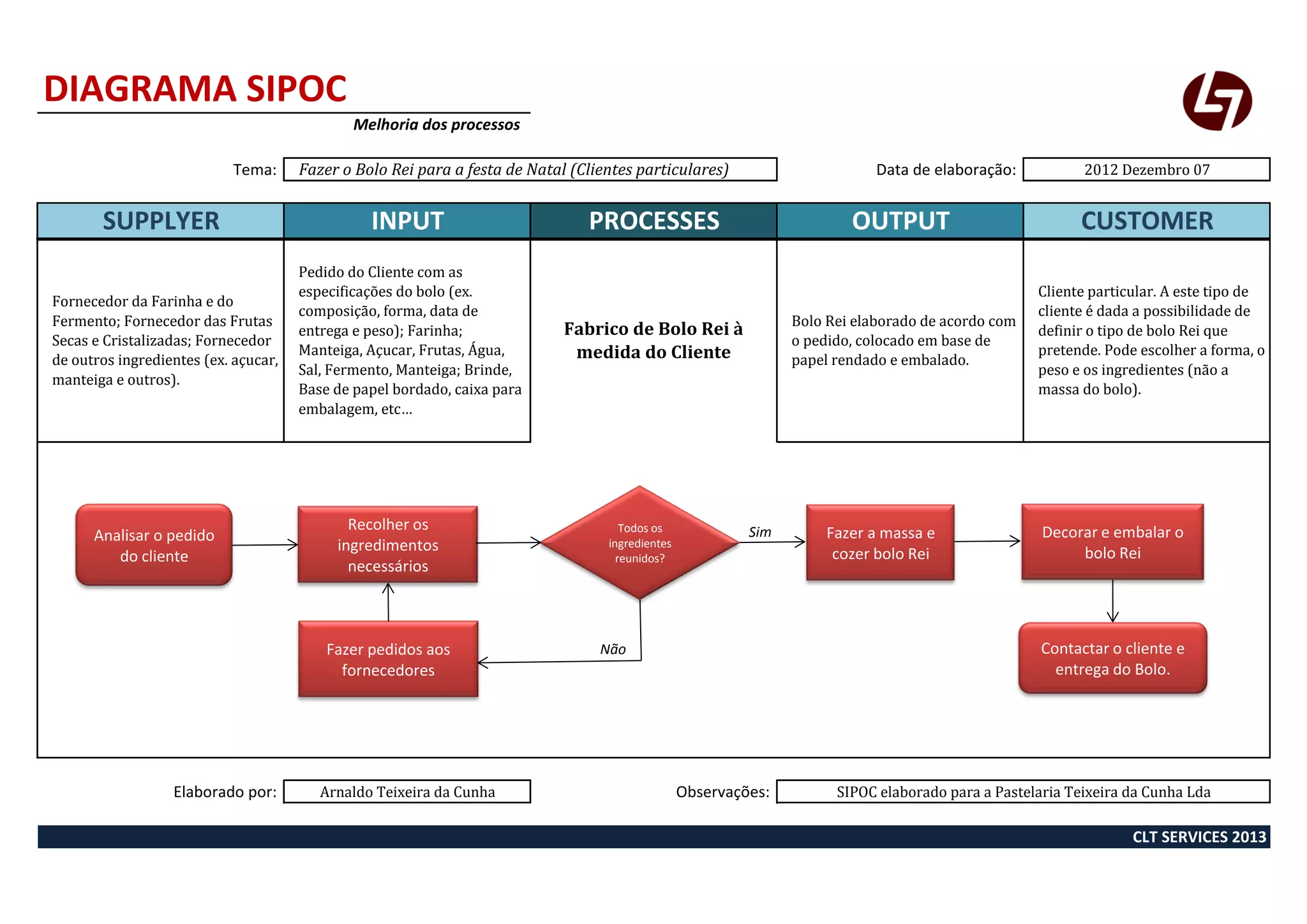 DIAGRAMA SIPOC

Melhoria dos processos

Tema: Fazer o Bolo Rei para a festa de Natal (Clientes particulares)

Data de elaboração: 2012 Dezembro 07

| SUPPLYER | INPUT | PROCESSES | OUTPUT | CUSTOMER |
|---|---|---|---|---|
| Fornecedor da Farinha e do Fermento; Fornecedor das Frutas Secas e Cristalizadas; Fornecedor de outros ingredientes (ex. açucar, manteiga e outros). | Pedido do Cliente com as especificações do bolo (ex. composição, forma, data de entrega e peso); Farinha; Manteiga, Açucar, Frutas, Água, Sal, Fermento, Manteiga; Brinde, Base de papel bordado, caixa para embalagem, etc... | Fabrico de Bolo Rei à medida do Cliente | Bolo Rei elaborado de acordo com o pedido, colocado em base de papel rendado e embalado. | Cliente particular. A este tipo de cliente é dada a possibilidade de definir o tipo de bolo Rei que pretende. Pode escolher a forma, o peso e os ingredientes (não a massa do bolo). |

Analisar o pedido do cliente

Recolher os ingredimentos necessários

Todos os ingredientes reunidos?

Sim

Fazer a massa e cozer bolo Rei

Decorar e embalar o bolo Rei

Fazer pedidos aos fornecedores

Não

Contactar o cliente e entrega do Bolo.

Elaborado por: Arnaldo Teixeira da Cunha

Observações: SIPOC elaborado para a Pastelaria Teixeira da Cunha Lda

CLT SERVICES 2013